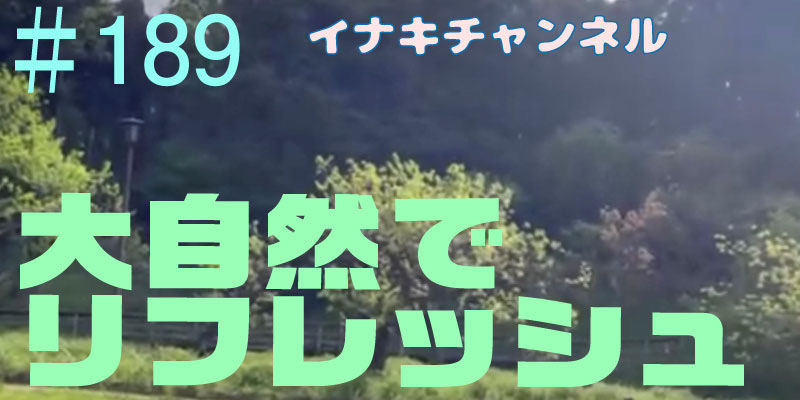 ＃189
イナキチャンネル

大自然で
リフレッシュ